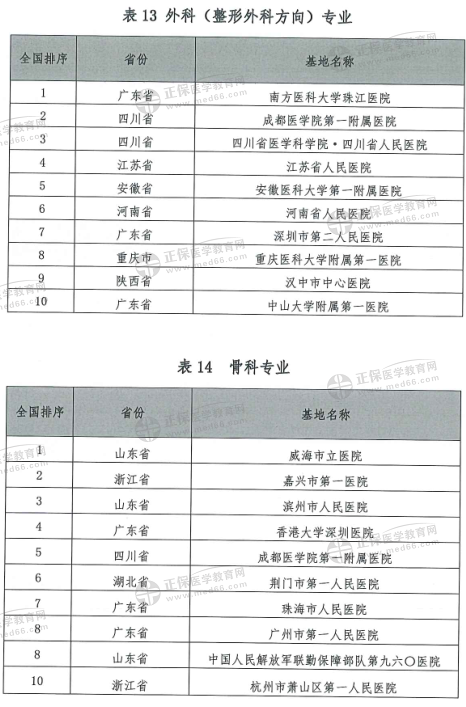 表 13 外科（整形外科方向）专业

| 全国排序 | 省份 | 基地名称 |
|---|---|---|
| 1 | 广东省 | 南方医科大学珠江医院 |
| 2 | 四川省 | 成都医学院第一附属医院 |
| 3 | 四川省 | 四川省医学科学院·四川省人民医院 |
| 4 | 江苏省 | 江苏省人民医院 |
| 5 | 安徽省 | 安徽医科大学第一附属医院 |
| 6 | 河南省 | 河南省人民医院 |
| 7 | 广东省 | 深圳市第二人民医院 |
| 8 | 重庆市 | 重庆医科大学附属第一医院 |
| 9 | 陕西省 | 汉中市中心医院 |
| 10 | 广东省 | 中山大学附属第一医院 |

表 14 骨科专业

| 全国排序 | 省份 | 基地名称 |
|---|---|---|
| 1 | 山东省 | 威海市立医院 |
| 2 | 浙江省 | 嘉兴市第一医院 |
| 3 | 山东省 | 滨州市人民医院 |
| 4 | 广东省 | 香港大学深圳医院 |
| 5 | 四川省 | 成都医学院第一附属医院 |
| 6 | 湖北省 | 荆门市第一人民医院 |
| 7 | 广东省 | 珠海市人民医院 |
| 8 | 广东省 | 广州市第一人民医院 |
| 8 | 山东省 | 中国人民解放军联勤保障部队第九六〇医院 |
| 10 | 浙江省 | 杭州市萧山区第一人民医院 |

正保医学教育网 www.med66.com